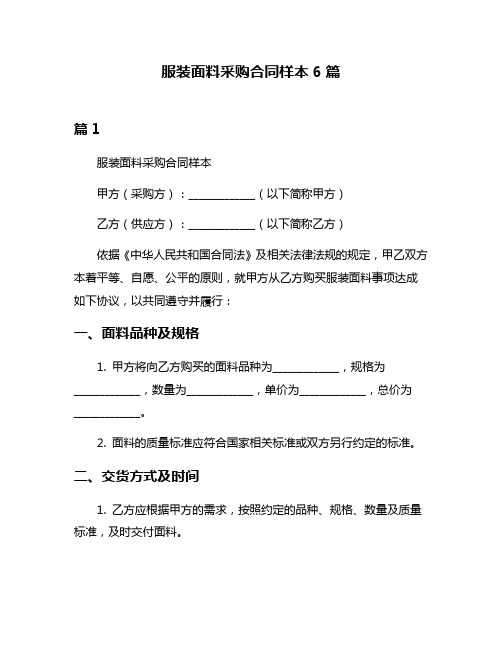 服装面料采购合同样本 6 篇

篇 1

服装面料采购合同样本

甲方（采购方）：____________（以下简称甲方）

乙方（供应方）：____________（以下简称乙方）

依据《中华人民共和国合同法》及相关法律法规的规定，甲乙双方本着平等、自愿、公平的原则，就甲方从乙方购买服装面料事项达成如下协议，以共同遵守并履行：

一、面料品种及规格

1. 甲方将向乙方购买的面料品种为____________，规格为____________，数量为____________，单价为____________，总价为____________。

2. 面料的质量标准应符合国家相关标准或双方另行约定的标准。

二、交货方式及时间

1. 乙方应根据甲方的需求，按照约定的品种、规格、数量及质量标准，及时交付面料。